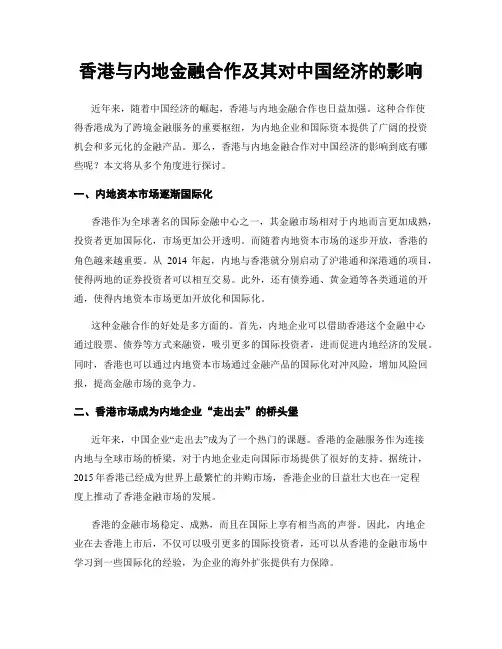 香港与内地金融合作及其对中国经济的影响

近年来，随着中国经济的崛起，香港与内地金融合作也日益加强。这种合作使得香港成为了跨境金融服务的重要枢纽，为内地企业和国际资本提供了广阔的投资机会和多元化的金融产品。那么，香港与内地金融合作对中国经济的影响到底有哪些呢？本文将从多个角度进行探讨。

一、内地资本市场逐渐国际化

香港作为全球著名的国际金融中心之一，其金融市场相对于内地而言更加成熟，投资者更加国际化，市场更加公开透明。而随着内地资本市场的逐步开放，香港的角色越来越重要。从 2014 年起，内地与香港就分别启动了沪港通和深港通的项目，使得两地的证券投资者可以相互交易。此外，还有债券通、黄金通等各类通道的开通，使得内地资本市场更加开放化和国际化。

这种金融合作的好处是多方面的。首先，内地企业可以借助香港这个金融中心通过股票、债券等方式来融资，吸引更多的国际投资者，进而促进内地经济的发展。同时，香港也可以通过内地资本市场通过金融产品的国际化对冲风险，增加风险回报，提高金融市场的竞争力。

二、香港市场成为内地企业“走出去”的桥头堡

近年来，中国企业“走出去”成为了一个热门的课题。香港的金融服务作为连接内地与全球市场的桥梁，对于内地企业走向国际市场提供了很好的支持。据统计，2015 年香港已经成为世界上最繁忙的并购市场，香港企业的日益壮大也在一定程度上推动了香港金融市场的发展。

香港的金融市场稳定、成熟，而且在国际上享有相当高的声誉。因此，内地企业在去香港上市后，不仅可以吸引更多的国际投资者，还可以从香港的金融市场中学习到一些国际化的经验，为企业的海外扩张提供有力保障。